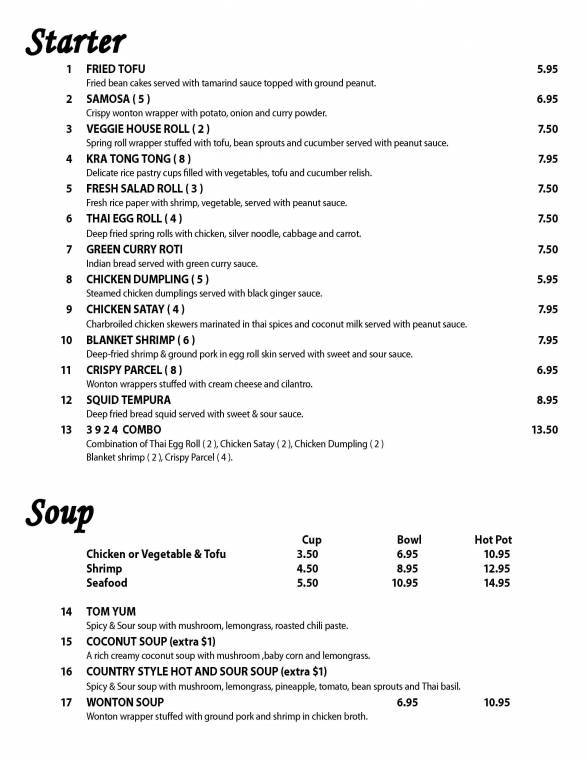 Starter

1 FRIED TOFU 5.95
Fried bean cakes served with tamarind sauce topped with ground peanut.

2 SAMOSA ( 5 ) 6.95
Crispy wonton wrapper with potato, onion and curry powder.

3 VEGGIE HOUSE ROLL ( 2 ) 7.50
Spring roll wrapper stuffed with tofu, bean sprouts and cucumber served with peanut sauce.

4 KRA TONG TONG ( 8 ) 7.95
Delicate rice pastry cups filled with vegetables, tofu and cucumber relish.

5 FRESH SALAD ROLL ( 3 ) 7.50
Fresh rice paper with shrimp, vegetable, served with peanut sauce.

6 THAI EGG ROLL ( 4 ) 7.50
Deep fried spring rolls with chicken, silver noodle, cabbage and carrot.

7 GREEN CURRY ROTI 7.50
Indian bread served with green curry sauce.

8 CHICKEN DUMPLING ( 5 ) 5.95
Steamed chicken dumplings served with black ginger sauce.

9 CHICKEN SATAY ( 4 ) 7.95
Charbroiled chicken skewers marinated in thai spices and coconut milk served with peanut sauce.

10 BLANKET SHRIMP ( 6 ) 7.95
Deep-fried shrimp & ground pork in egg roll skin served with sweet and sour sauce.

11 CRISPY PARCEL ( 8 ) 6.95
Wonton wrappers stuffed with cream cheese and cilantro.

12 SQUID TEMPURA 8.95
Deep fried bread squid served with sweet & sour sauce.

13 3 9 2 4 COMBO 13.50
Combination of Thai Egg Roll ( 2 ), Chicken Satay ( 2 ), Chicken Dumpling ( 2 ) Blanket shrimp ( 2 ), Crispy Parcel ( 4 ).

Soup

| | Cup | Bowl | Hot Pot |
|---|---|---|---|
| Chicken or Vegetable & Tofu | 3.50 | 6.95 | 10.95 |
| Shrimp | 4.50 | 8.95 | 12.95 |
| Seafood | 5.50 | 10.95 | 14.95 |

14 TOM YUM
Spicy & Sour soup with mushroom, lemongrass, roasted chili paste.

15 COCONUT SOUP (extra $1)
A rich creamy coconut soup with mushroom ,baby corn and lemongrass.

16 COUNTRY STYLE HOT AND SOUR SOUP (extra $1)
Spicy & Sour soup with mushroom, lemongrass, pineapple, tomato, bean sprouts and Thai basil.

17 WONTON SOUP 6.95 10.95
Wonton wrapper stuffed with ground pork and shrimp in chicken broth.